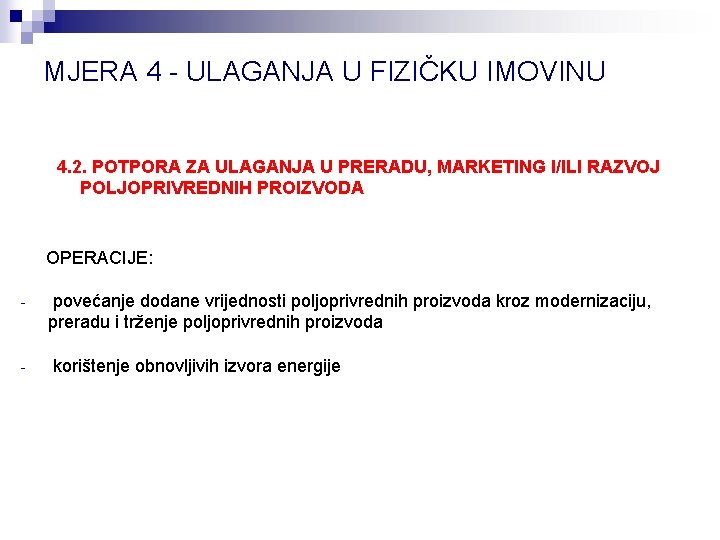 MJERA 4 - ULAGANJA U FIZIČKU IMOVINU

4.2. POTPORA ZA ULAGANJA U PRERADU, MARKETING I/ILI RAZVOJ POLJOPRIVREDNIH PROIZVODA

OPERACIJE:

- povećanje dodane vrijednosti poljoprivrednih proizvoda kroz modernizaciju, preradu i trženje poljoprivrednih proizvoda

- korištenje obnovljivih izvora energije